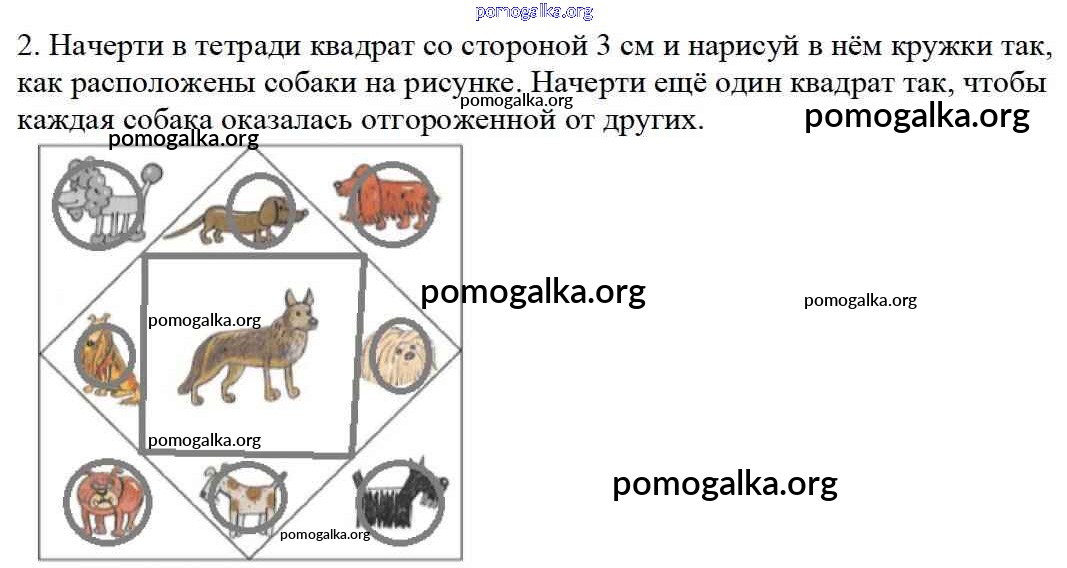 2. Начерти в тетради квадрат со стороной 3 см и нарисуй в нём кружки так, как расположены собаки на рисунке. Начерти ещё один квадрат так, чтобы каждая собака оказалась отгороженной от других.

pomogalka.org